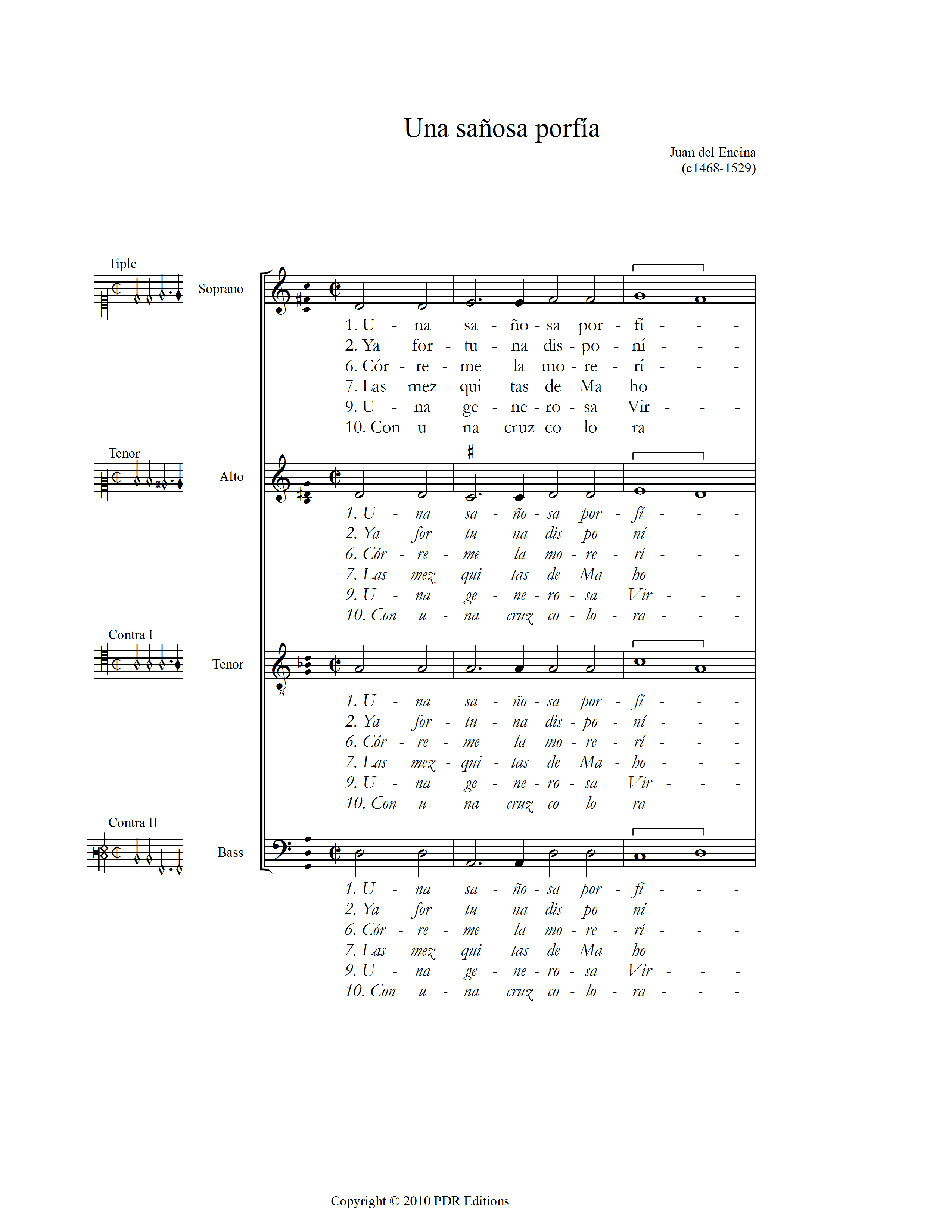 Una sañosa porfía

Juan del Encina
(c1468-1529)

Tiple

Soprano

1. U - na sa - ño - sa por - fí - - -
2. Ya for - tu - na dis - po - ní - - -
6. Cór - re - me la mo - re - rí - - -
7. Las mez - qui - tas de Ma - ho - - -
9. U - na ge - ne - ro - sa Vir - - -
10. Con u - na cruz co - lo - ra - - -

Tenor

Alto

1. U - na sa - ño - sa por - fí - - -
2. Ya for - tu - na dis - po - ní - - -
6. Cór - re - me la mo - re - rí - - -
7. Las mez - qui - tas de Ma - ho - - -
9. U - na ge - ne - ro - sa Vir - - -
10. Con u - na cruz co - lo - ra - - -

Contra I

Tenor

1. U - na sa - ño - sa por - fí - - -
2. Ya for - tu - na dis - po - ní - - -
6. Cór - re - me la mo - re - rí - - -
7. Las mez - qui - tas de Ma - ho - - -
9. U - na ge - ne - ro - sa Vir - - -
10. Con u - na cruz co - lo - ra - - -

Contra II

Bass

1. U - na sa - ño - sa por - fí - - -
2. Ya for - tu - na dis - po - ní - - -
6. Cór - re - me la mo - re - rí - - -
7. Las mez - qui - tas de Ma - ho - - -
9. U - na ge - ne - ro - sa Vir - - -
10. Con u - na cruz co - lo - ra - - -

Copyright © 2010 PDR Editions